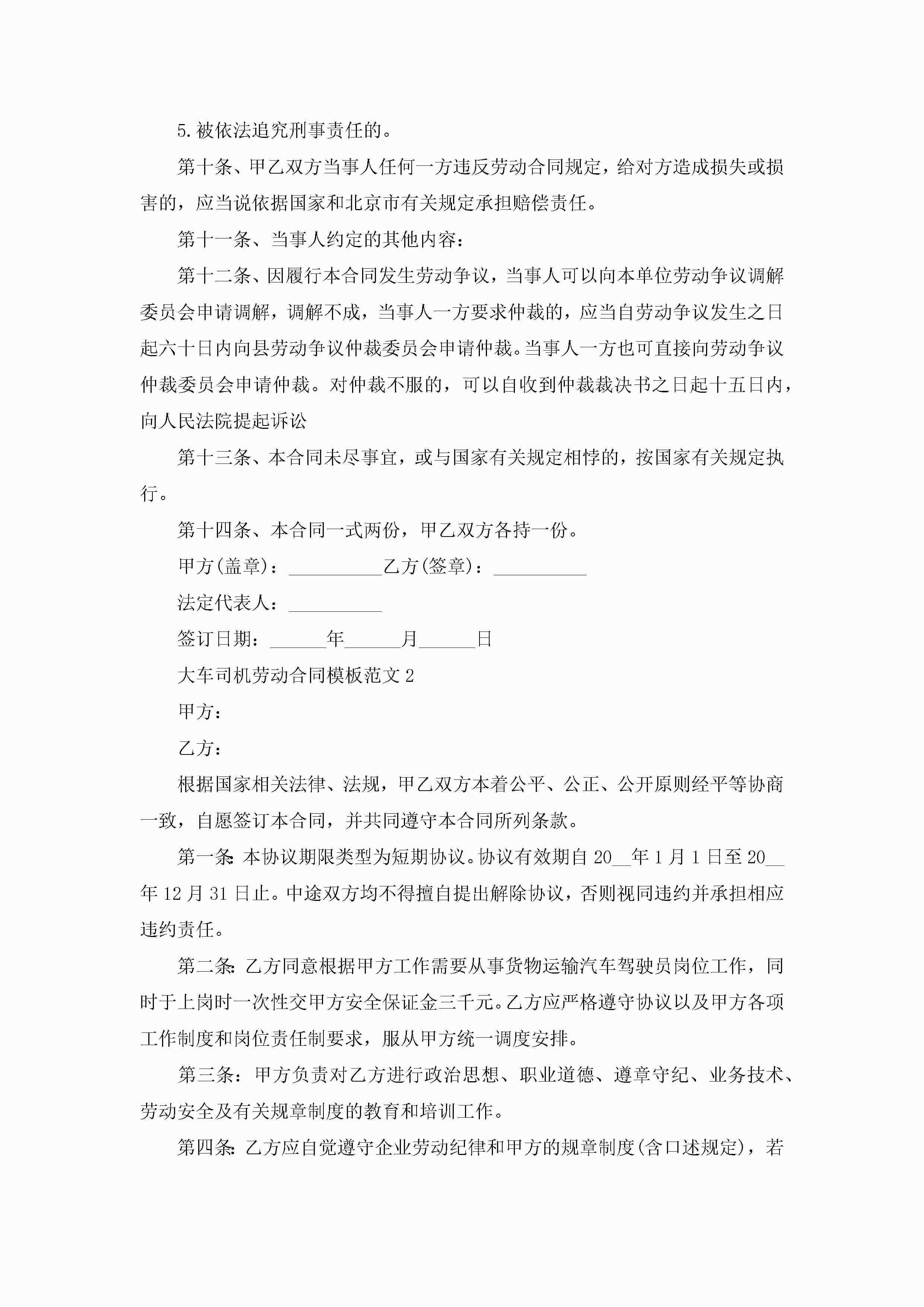 5.被依法追究刑事责任的。

第十条、甲乙双方当事人任何一方违反劳动合同规定，给对方造成损失或损害的，应当说依据国家和北京市有关规定承担赔偿责任。

第十一条、当事人约定的其他内容：

第十二条、因履行本合同发生劳动争议，当事人可以向本单位劳动争议调解委员会申请调解，调解不成，当事人一方要求仲裁的，应当自劳动争议发生之日起六十日内向县劳动争议仲裁委员会申请仲裁。当事人一方也可直接向劳动争议仲裁委员会申请仲裁。对仲裁不服的，可以自收到仲裁裁决书之日起十五日内，向人民法院提起诉讼

第十三条、本合同未尽事宜，或与国家有关规定相悖的，按国家有关规定执行。

第十四条、本合同一式两份，甲乙双方各持一份。

甲方(盖章)：__________乙方(签章)：__________

法定代表人：__________

签订日期：______年______月______日

大车司机劳动合同模板范文2

甲方：

乙方：

根据国家相关法律、法规，甲乙双方本着公平、公正、公开原则经平等协商一致，自愿签订本合同，并共同遵守本合同所列条款。

第一条：本协议期限类型为短期协议。协议有效期自20__年1月1日至20__年12月31日止。中途双方均不得擅自提出解除协议，否则视同违约并承担相应违约责任。

第二条：乙方同意根据甲方工作需要从事货物运输汽车驾驶员岗位工作，同时于上岗时一次性交甲方安全保证金三千元。乙方应严格遵守协议以及甲方各项工作制度和岗位责任制要求，服从甲方统一调度安排。

第三条：甲方负责对乙方进行政治思想、职业道德、遵章守纪、业务技术、劳动安全及有关规章制度的教育和培训工作。

第四条：乙方应自觉遵守企业劳动纪律和甲方的规章制度(含口述规定)，若